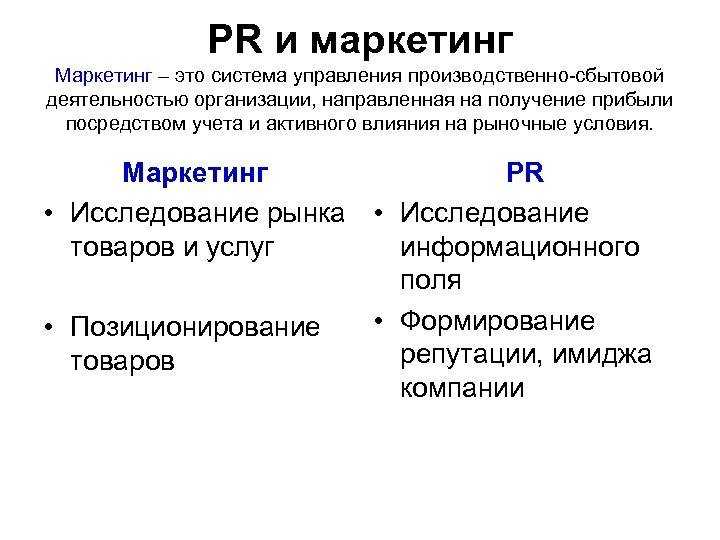 PR и маркетинг

Маркетинг – это система управления производственно-сбытовой деятельностью организации, направленная на получение прибыли посредством учета и активного влияния на рыночные условия.

Маркетинг

• Исследование рынка товаров и услуг

• Позиционирование товаров

PR

• Исследование информационного поля

• Формирование репутации, имиджа компании